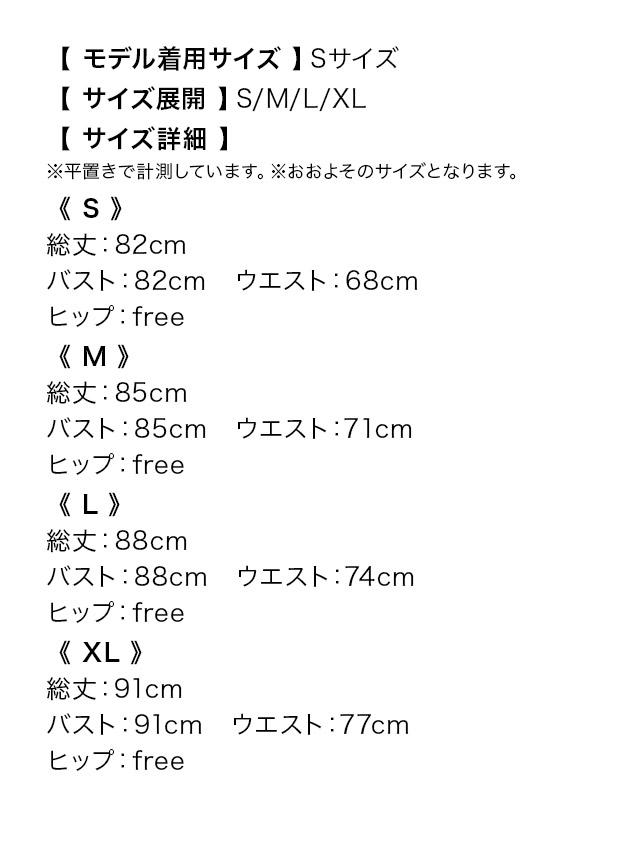 【 モデル着用サイズ 】Sサイズ
【 サイズ展開 】S/M/L/XL
【 サイズ詳細 】
※平置きで計測しています。※おおよそのサイズとなります。

《 S 》
総丈：82cm
バスト：82cm　ウエスト：68cm
ヒップ：free

《 M 》
総丈：85cm
バスト：85cm　ウエスト：71cm
ヒップ：free

《 L 》
総丈：88cm
バスト：88cm　ウエスト：74cm
ヒップ：free

《 XL 》
総丈：91cm
バスト：91cm　ウエスト：77cm
ヒップ：free